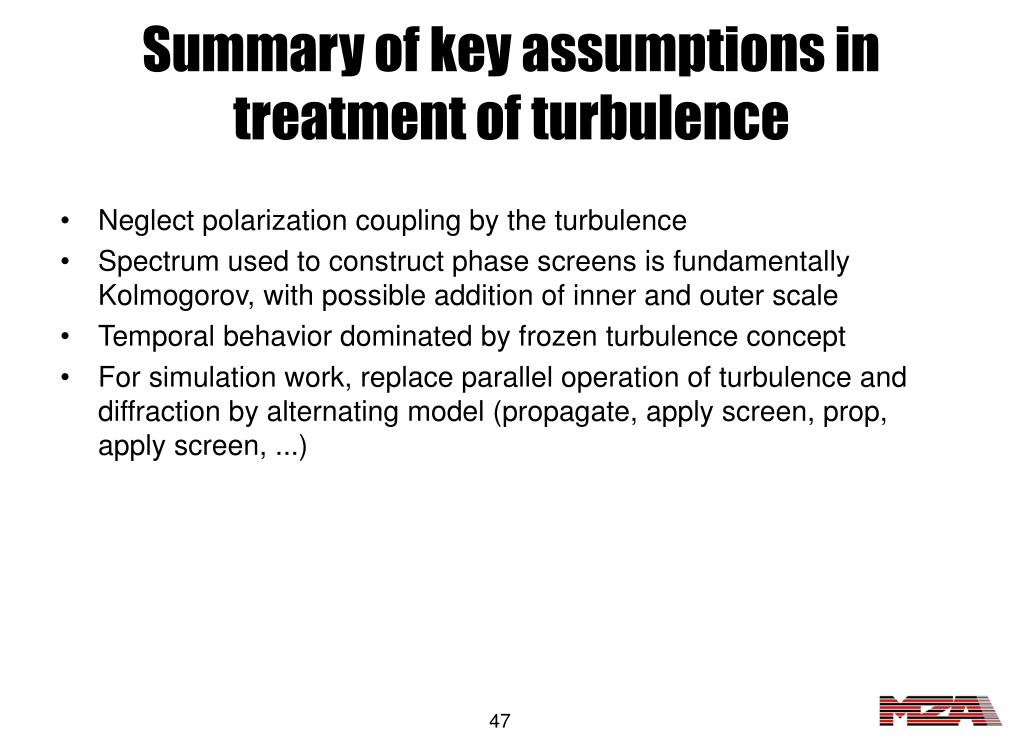 Summary of key assumptions in treatment of turbulence

• Neglect polarization coupling by the turbulence
• Spectrum used to construct phase screens is fundamentally Kolmogorov, with possible addition of inner and outer scale
• Temporal behavior dominated by frozen turbulence concept
• For simulation work, replace parallel operation of turbulence and diffraction by alternating model (propagate, apply screen, prop, apply screen, ...)

47

MZA